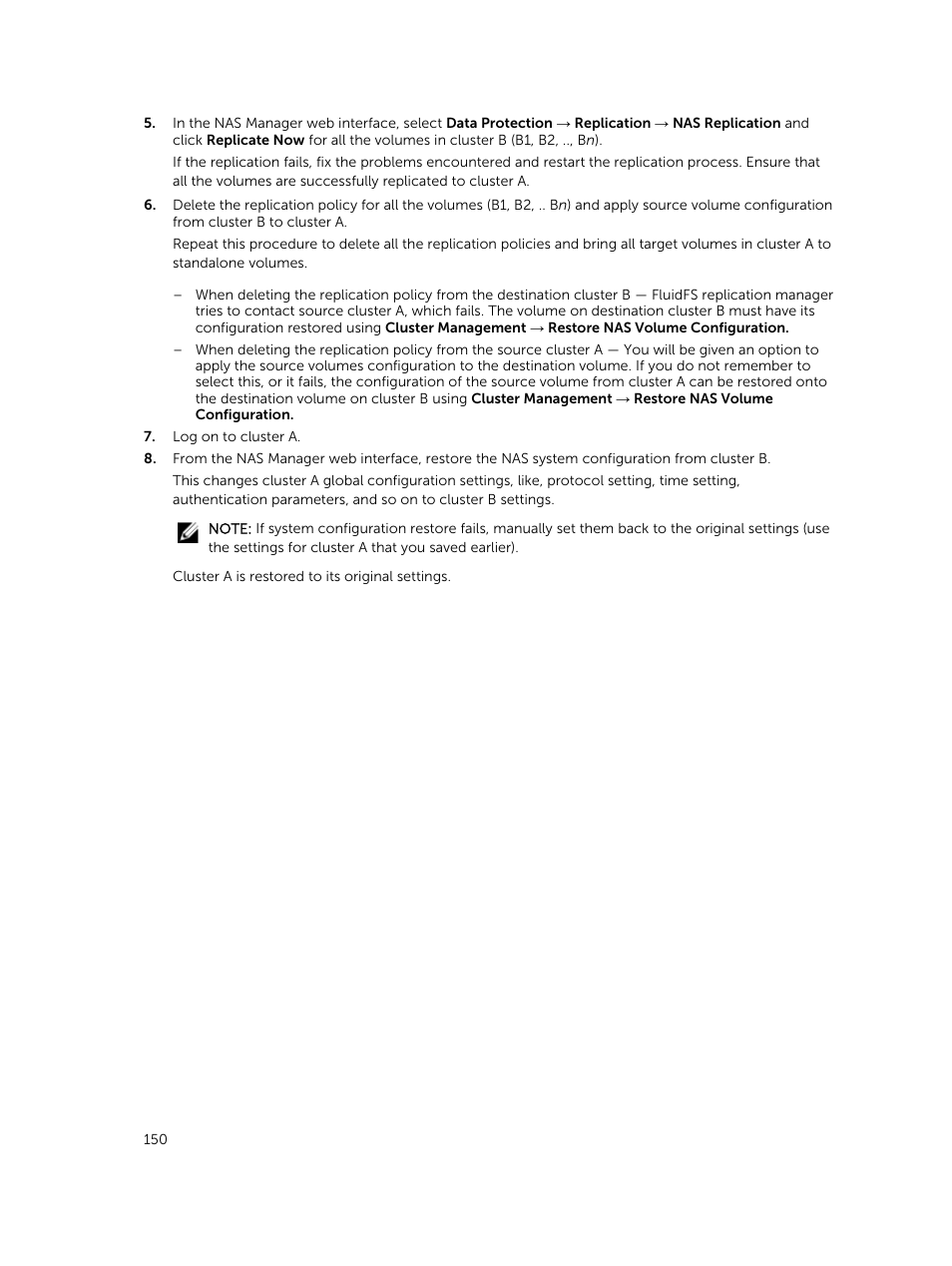 5. In the NAS Manager web interface, select Data Protection → Replication → NAS Replication and click Replicate Now for all the volumes in cluster B (B1, B2, .., Bn).

If the replication fails, fix the problems encountered and restart the replication process. Ensure that all the volumes are successfully replicated to cluster A.

6. Delete the replication policy for all the volumes (B1, B2, .. Bn) and apply source volume configuration from cluster B to cluster A.

Repeat this procedure to delete all the replication policies and bring all target volumes in cluster A to standalone volumes.

– When deleting the replication policy from the destination cluster B — FluidFS replication manager tries to contact source cluster A, which fails. The volume on destination cluster B must have its configuration restored using Cluster Management → Restore NAS Volume Configuration.

– When deleting the replication policy from the source cluster A — You will be given an option to apply the source volumes configuration to the destination volume. If you do not remember to select this, or it fails, the configuration of the source volume from cluster A can be restored onto the destination volume on cluster B using Cluster Management → Restore NAS Volume Configuration.

7. Log on to cluster A.

8. From the NAS Manager web interface, restore the NAS system configuration from cluster B.

This changes cluster A global configuration settings, like, protocol setting, time setting, authentication parameters, and so on to cluster B settings.

NOTE: If system configuration restore fails, manually set them back to the original settings (use the settings for cluster A that you saved earlier).

Cluster A is restored to its original settings.

150